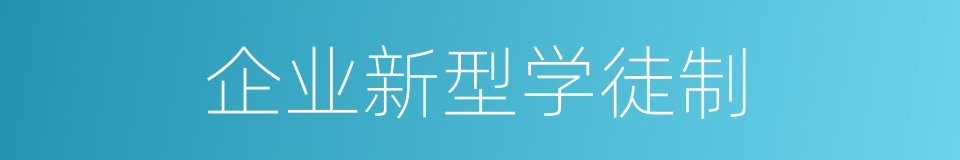 企业新型学徒制